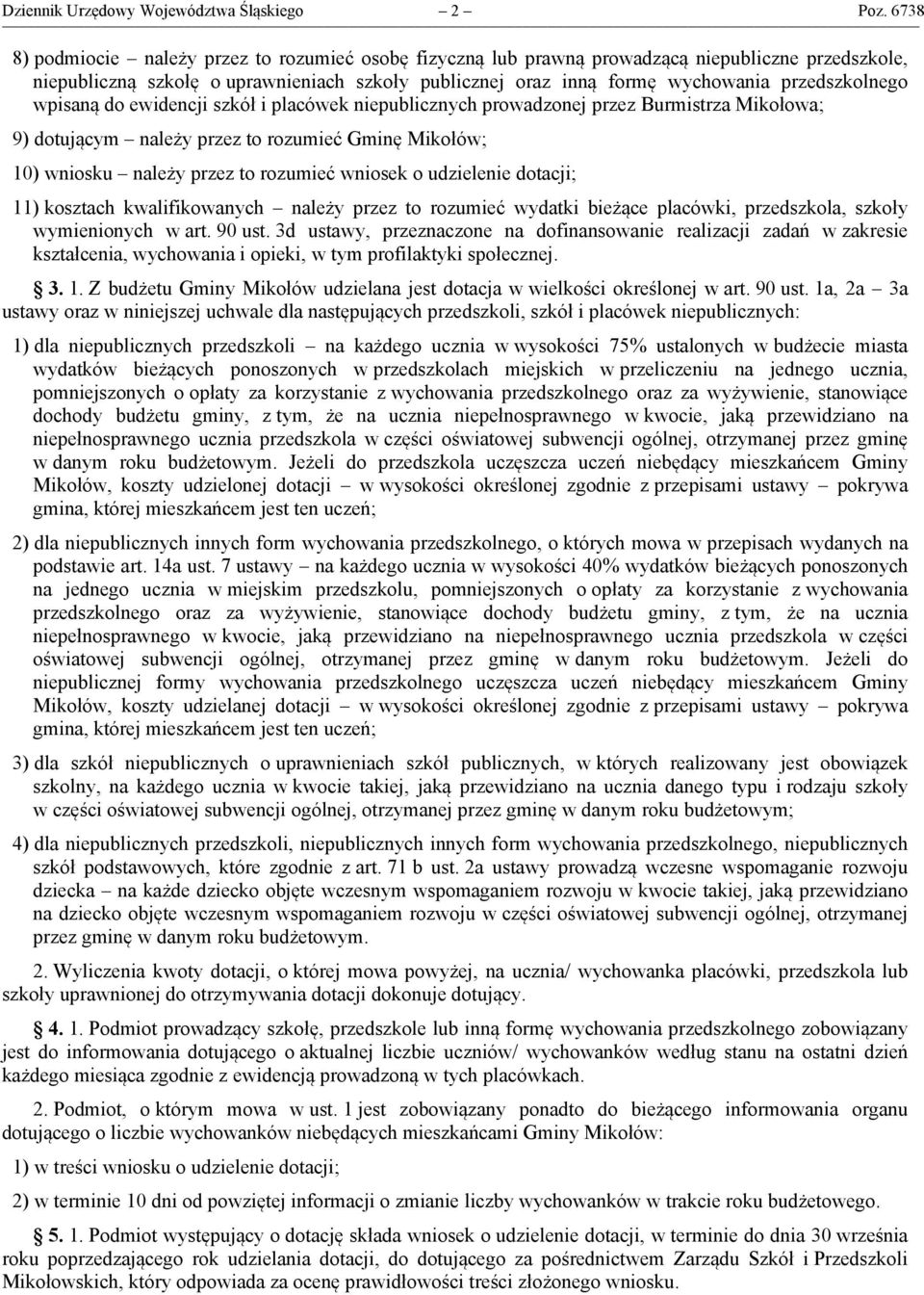 Dziennik Urzędowy Województwa Śląskiego – 2 – Poz. 6738

8) podmiocie – należy przez to rozumieć osobę fizyczną lub prawną prowadzącą niepubliczne przedszkole, niepubliczną szkołę o uprawnieniach szkoły publicznej oraz inną formę wychowania przedszkolnego wpisaną do ewidencji szkół i placówek niepublicznych prowadzonej przez Burmistrza Mikołowa;

9) dotującym – należy przez to rozumieć Gminę Mikołów;

10) wniosku – należy przez to rozumieć wniosek o udzielenie dotacji;

11) kosztach kwalifikowanych – należy przez to rozumieć wydatki bieżące placówki, przedszkola, szkoły wymienionych w art. 90 ust. 3d ustawy, przeznaczone na dofinansowanie realizacji zadań w zakresie kształcenia, wychowania i opieki, w tym profilaktyki społecznej.

§ 3. 1. Z budżetu Gminy Mikołów udzielana jest dotacja w wielkości określonej w art. 90 ust. 1a, 2a – 3a ustawy oraz w niniejszej uchwale dla następujących przedszkoli, szkół i placówek niepublicznych:

1) dla niepublicznych przedszkoli – na każdego ucznia w wysokości 75% ustalonych w budżecie miasta wydatków bieżących ponoszonych w przedszkolach miejskich w przeliczeniu na jednego ucznia, pomniejszonych o opłaty za korzystanie z wychowania przedszkolnego oraz za wyżywienie, stanowiące dochody budżetu gminy, z tym, że na ucznia niepełnosprawnego w kwocie, jaką przewidziano na niepełnosprawnego ucznia przedszkola w części oświatowej subwencji ogólnej, otrzymanej przez gminę w danym roku budżetowym. Jeżeli do przedszkola uczęszcza uczeń niebędący mieszkańcem Gminy Mikołów, koszty udzielonej dotacji – w wysokości określonej zgodnie z przepisami ustawy – pokrywa gmina, której mieszkańcem jest ten uczeń;

2) dla niepublicznych innych form wychowania przedszkolnego, o których mowa w przepisach wydanych na podstawie art. 14a ust. 7 ustawy – na każdego ucznia w wysokości 40% wydatków bieżących ponoszonych na jednego ucznia w miejskim przedszkolu, pomniejszonych o opłaty za korzystanie z wychowania przedszkolnego oraz za wyżywienie, stanowiące dochody budżetu gminy, z tym, że na ucznia niepełnosprawnego w kwocie, jaką przewidziano na niepełnosprawnego ucznia przedszkola w części oświatowej subwencji ogólnej, otrzymanej przez gminę w danym roku budżetowym. Jeżeli do niepublicznej formy wychowania przedszkolnego uczęszcza uczeń niebędący mieszkańcem Gminy Mikołów, koszty udzielanej dotacji – w wysokości określonej zgodnie z przepisami ustawy – pokrywa gmina, której mieszkańcem jest ten uczeń;

3) dla szkół niepublicznych o uprawnieniach szkół publicznych, w których realizowany jest obowiązek szkolny, na każdego ucznia w kwocie takiej, jaką przewidziano na ucznia danego typu i rodzaju szkoły w części oświatowej subwencji ogólnej, otrzymanej przez gminę w danym roku budżetowym;

4) dla niepublicznych przedszkoli, niepublicznych innych form wychowania przedszkolnego, niepublicznych szkół podstawowych, które zgodnie z art. 71 b ust. 2a ustawy prowadzą wczesne wspomaganie rozwoju dziecka – na każde dziecko objęte wczesnym wspomaganiem rozwoju w kwocie takiej, jaką przewidziano na dziecko objęte wczesnym wspomaganiem rozwoju w części oświatowej subwencji ogólnej, otrzymanej przez gminę w danym roku budżetowym.

2. Wyliczenia kwoty dotacji, o której mowa powyżej, na ucznia/ wychowanka placówki, przedszkola lub szkoły uprawnionej do otrzymywania dotacji dokonuje dotujący.

§ 4. 1. Podmiot prowadzący szkołę, przedszkole lub inną formę wychowania przedszkolnego zobowiązany jest do informowania dotującego o aktualnej liczbie uczniów/ wychowanków według stanu na ostatni dzień każdego miesiąca zgodnie z ewidencją prowadzoną w tych placówkach.

2. Podmiot, o którym mowa w ust. 1 jest zobowiązany ponadto do bieżącego informowania organu dotującego o liczbie wychowanków niebędących mieszkańcami Gminy Mikołów:

1) w treści wniosku o udzielenie dotacji;

2) w terminie 10 dni od powziętej informacji o zmianie liczby wychowanków w trakcie roku budżetowego.

§ 5. 1. Podmiot występujący o dotację składa wniosek o udzielenie dotacji, w terminie do dnia 30 września roku poprzedzającego rok udzielania dotacji, do dotującego za pośrednictwem Zarządu Szkół i Przedszkoli Mikołowskich, który odpowiada za ocenę prawidłowości treści złożonego wniosku.